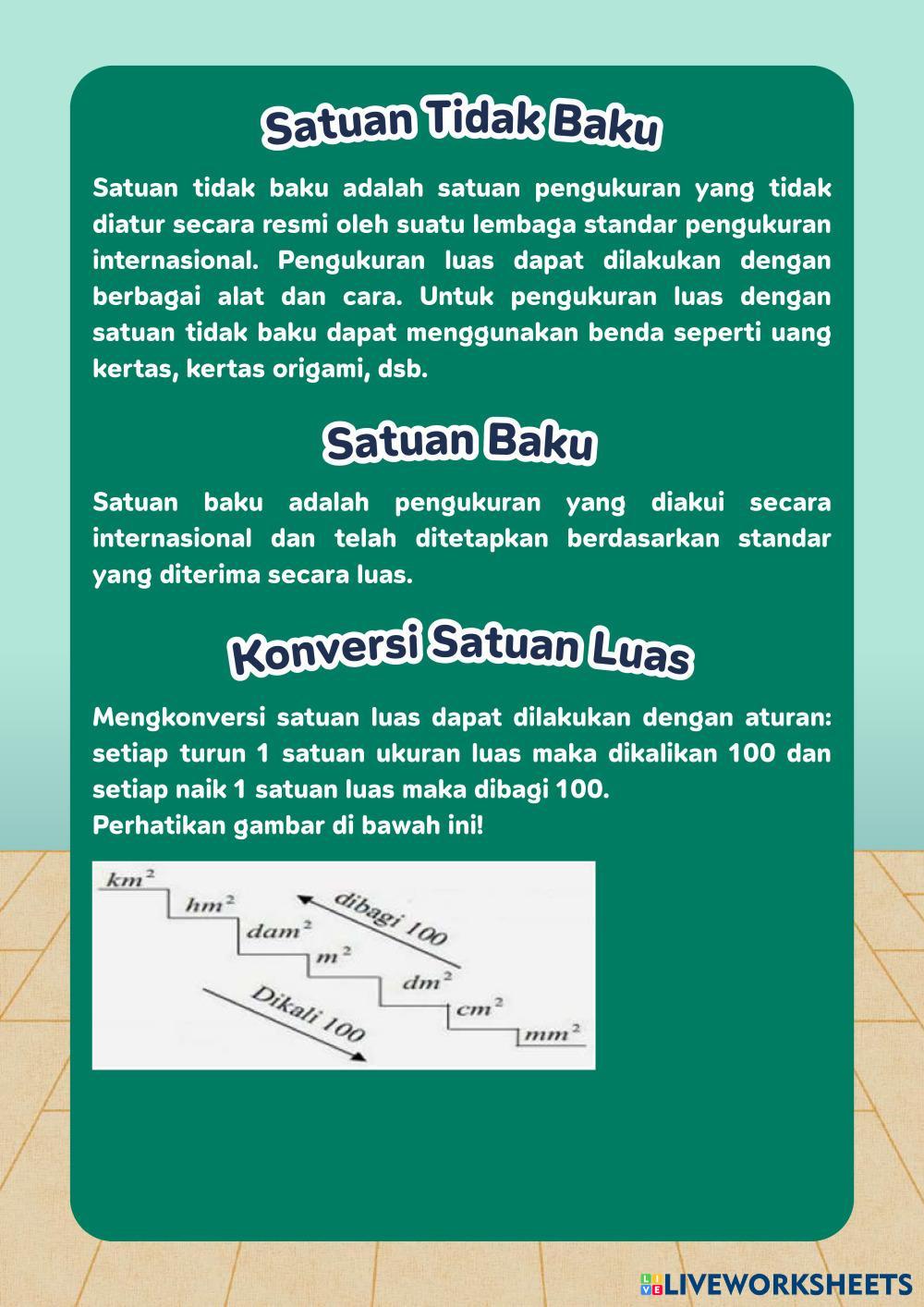 Satuan Tidak Baku

Satuan tidak baku adalah satuan pengukuran yang tidak diatur secara resmi oleh suatu lembaga standar pengukuran internasional. Pengukuran luas dapat dilakukan dengan berbagai alat dan cara. Untuk pengukuran luas dengan satuan tidak baku dapat menggunakan benda seperti uang kertas, kertas origami, dsb.

Satuan Baku

Satuan baku adalah pengukuran yang diakui secara internasional dan telah ditetapkan berdasarkan standar yang diterima secara luas.

Konversi Satuan Luas

Mengkonversi satuan luas dapat dilakukan dengan aturan: setiap turun 1 satuan ukuran luas maka dikalikan 100 dan setiap naik 1 satuan luas maka dibagi 100.
Perhatikan gambar di bawah ini!

$km^2$ $hm^2$ $dam^2$ $m^2$ $dm^2$ $cm^2$ $mm^2$
dibagi 100
Dikali 100

LIVEWORKSHEETS